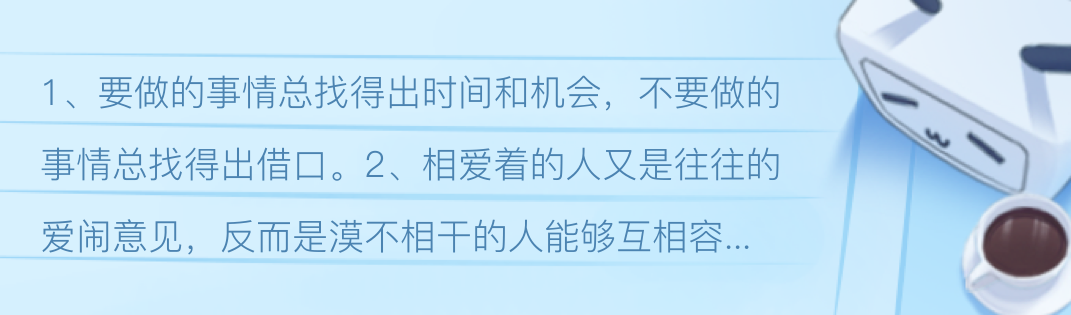 1、要做的事情总找得出时间和机会，不要做的事情总找得出借口。2、相爱着的人又是往往的爱闹意见，反而是漠不相干的人能够互相容...